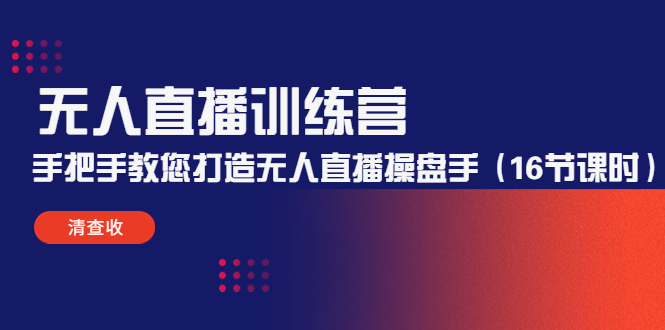 无人直播训练营

手把手教您打造无人直播操盘手（16节课时）

清查收